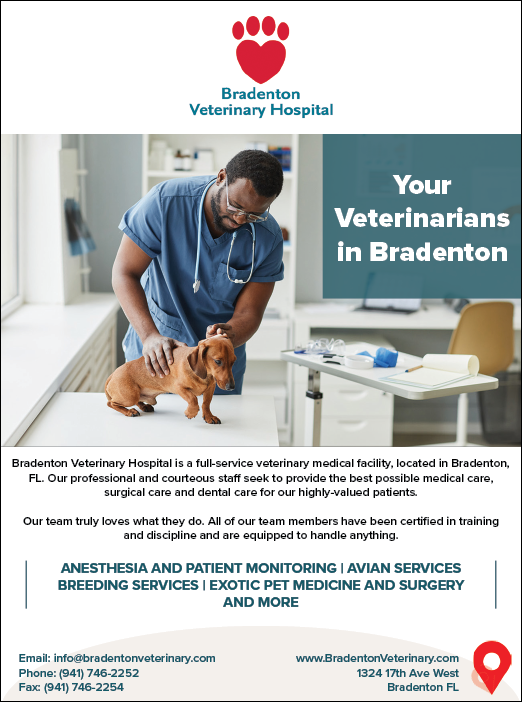 Bradenton
Veterinary Hospital

Your
Veterinarians
in Bradenton

Bradenton Veterinary Hospital is a full-service veterinary medical facility, located in Bradenton, FL. Our professional and courteous staff seek to provide the best possible medical care, surgical care and dental care for our highly-valued patients.

Our team truly loves what they do. All of our team members have been certified in training and discipline and are equipped to handle anything.

ANESTHESIA AND PATIENT MONITORING | AVIAN SERVICES
BREEDING SERVICES | EXOTIC PET MEDICINE AND SURGERY
AND MORE

Email: info@bradentonveterinary.com
Phone: (941) 746-2252
Fax: (941) 746-2254

www.BradentonVeterinary.com
1324 17th Ave West
Bradenton FL